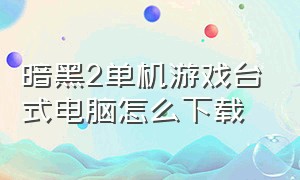 暗黑2单机游戏台式电脑怎么下载